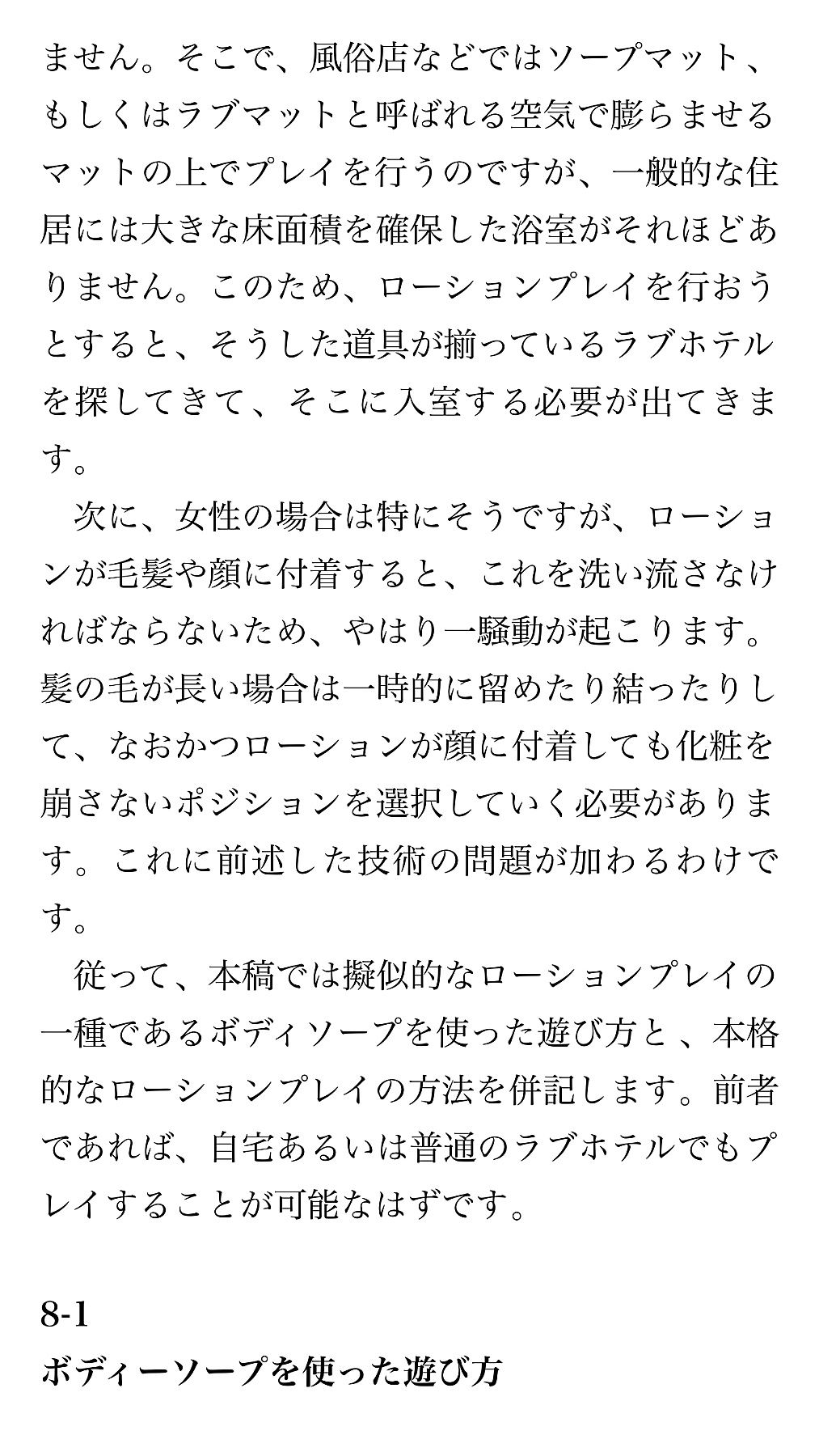 ません。そこで、風俗店などではソープマット、もしくはラブマットと呼ばれる空気で膨らませるマットの上でプレイを行うのですが、一般的な住居には大きな床面積を確保した浴室がそれほどありません。このため、ローションプレイを行おうとすると、そうした道具が揃っているラブホテルを探してきて、そこに入室する必要が出てきます。

次に、女性の場合は特にそうですが、ローションが毛髪や顔に付着すると、これを洗い流さなければならないため、やはり一騒動が起こります。髪の毛が長い場合は一時的に留めたり結ったりして、なおかつローションが顔に付着しても化粧を崩さないポジションを選択していく必要があります。これに前述した技術の問題が加わるわけです。

従って、本稿では擬似的なローションプレイの一種であるボディソープを使った遊び方と、本格的なローションプレイの方法を併記します。前者であれば、自宅あるいは普通のラブホテルでもプレイすることが可能なはずです。

8-1
ボディーソープを使った遊び方